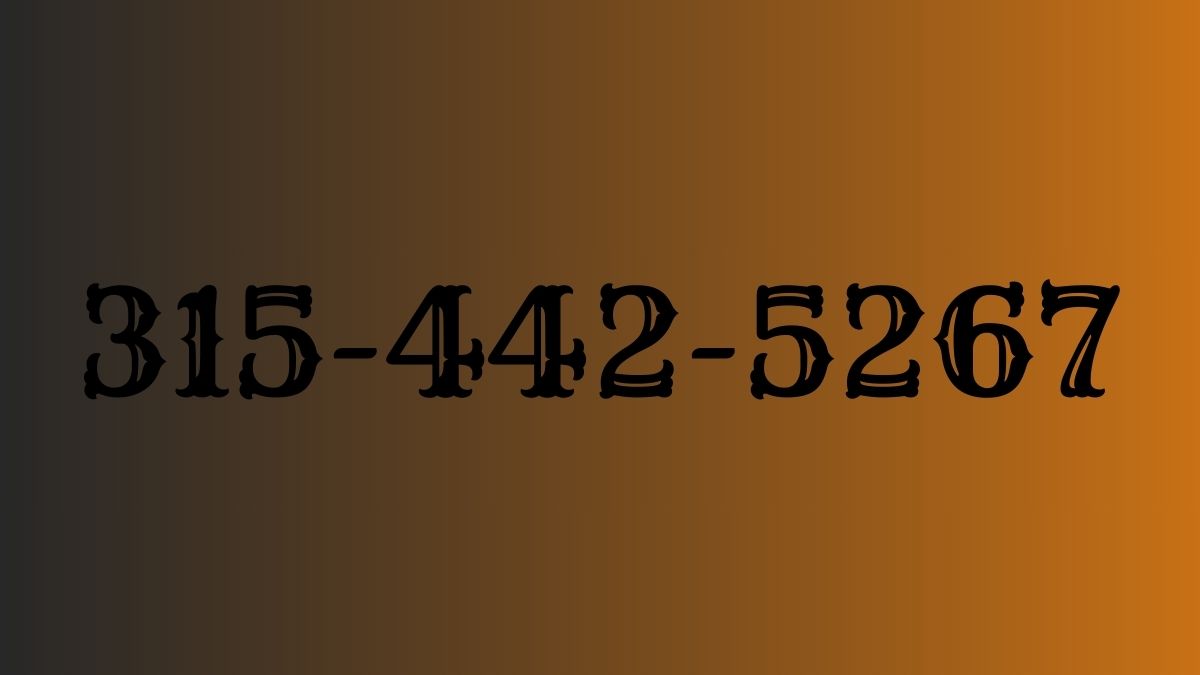 315-442-5267